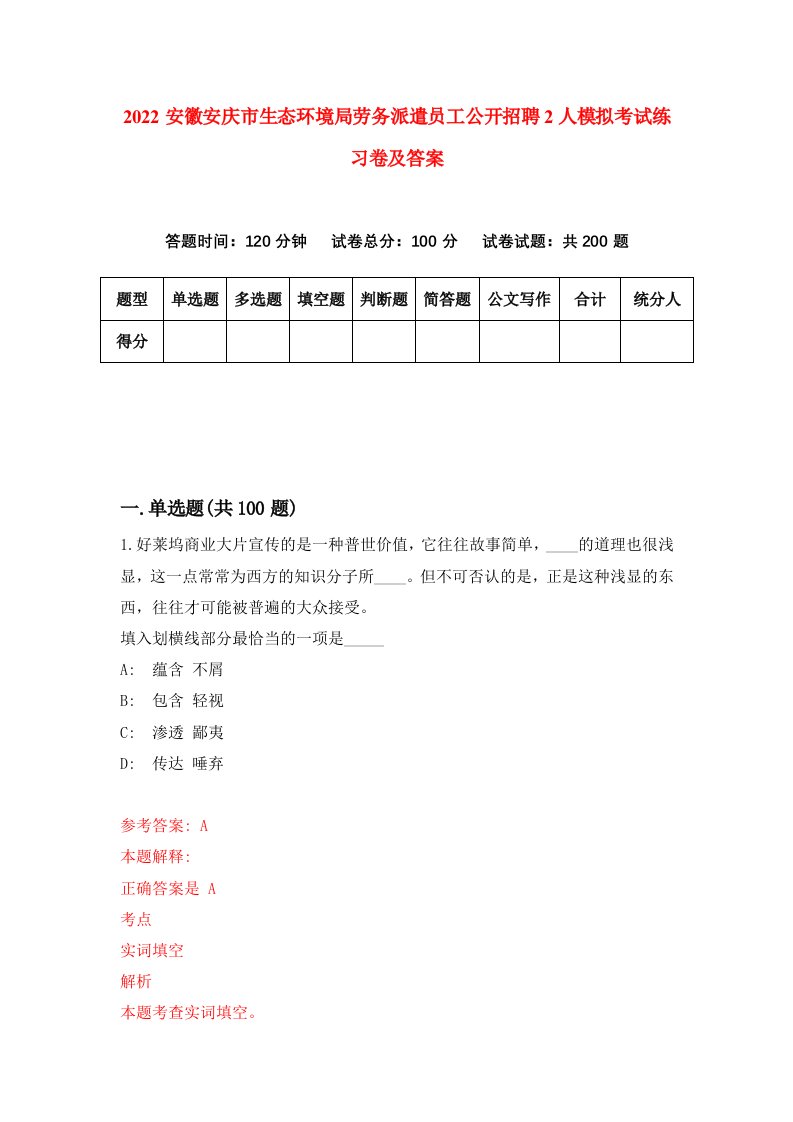 2022 安徽安庆市生态环境局劳务派遣员工公开招聘 2 人模拟考试练习卷及答案

答题时间：120 分钟　试卷总分：100 分　试卷试题：共 200 题

| 题型 | 单选题 | 多选题 | 填空题 | 判断题 | 简答题 | 公文写作 | 合计 | 统分人 |
|---|---|---|---|---|---|---|---|---|
| 得分 | | | | | | | | |

一.单选题(共 100 题)

1.好莱坞商业大片宣传的是一种普世价值，它往往故事简单，____的道理也很浅显，这一点常常为西方的知识分子所____。但不可否认的是，正是这种浅显的东西，往往才可能被普遍的大众接受。
填入划横线部分最恰当的一项是_____
A:　蕴含 不屑
B:　包含 轻视
C:　渗透 鄙夷
D:　传达 唾弃

参考答案: A
本题解释:
正确答案是 A
考点
实词填空
解析
本题考查实词填空。